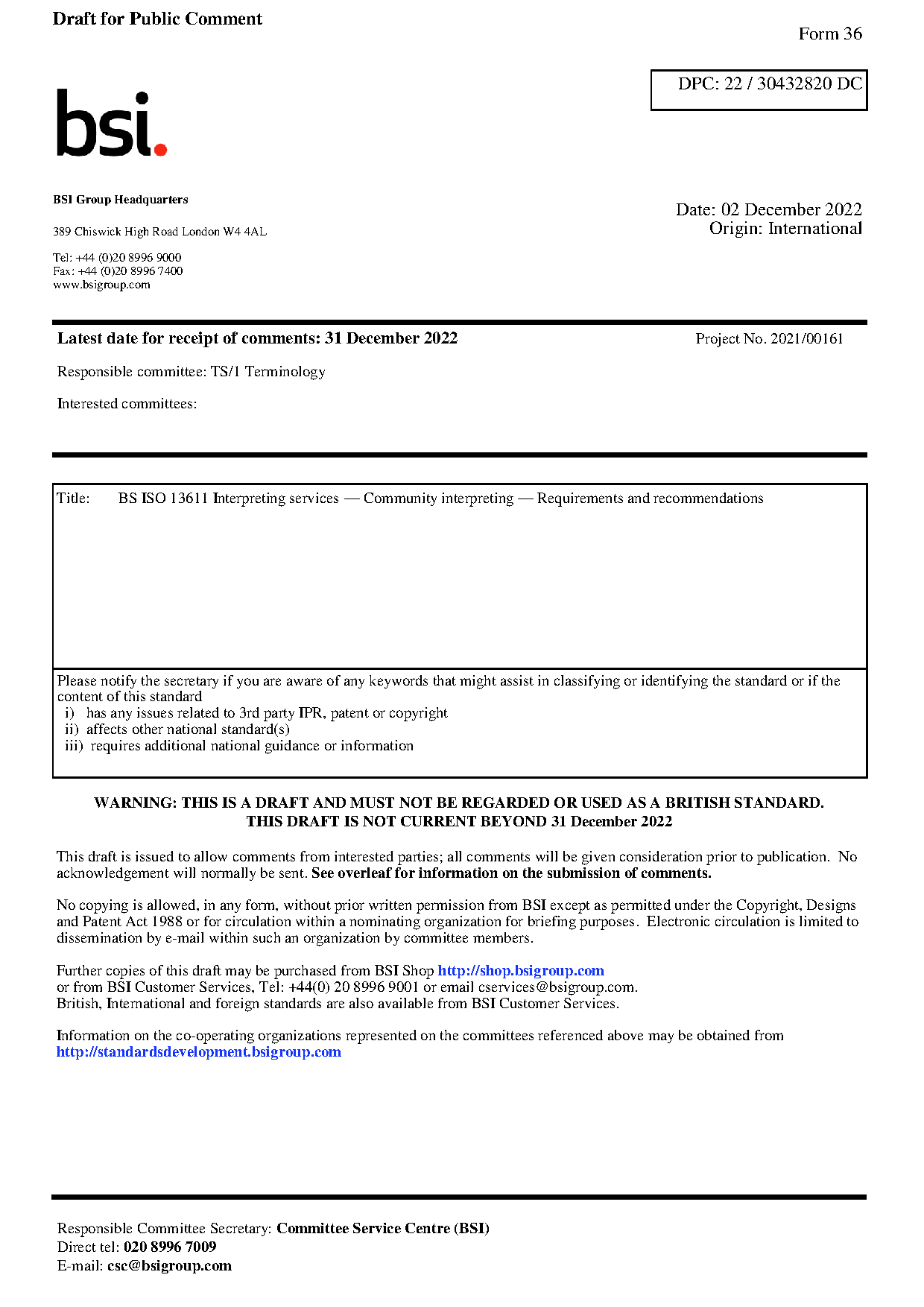 Draft for Public Comment

Form 36

DPC: 22 / 30432820 DC

bsi.

BSI Group Headquarters

389 Chiswick High Road London W4 4AL

Tel: +44 (0)20 8996 9000
Fax: +44 (0)20 8996 7400
www.bsigroup.com

Date: 02 December 2022
Origin: International

Latest date for receipt of comments: 31 December 2022

Project No. 2021/00161

Responsible committee: TS/1 Terminology

Interested committees:

Title: BS ISO 13611 Interpreting services — Community interpreting — Requirements and recommendations

Please notify the secretary if you are aware of any keywords that might assist in classifying or identifying the standard or if the content of this standard
i) has any issues related to 3rd party IPR, patent or copyright
ii) affects other national standard(s)
iii) requires additional national guidance or information

WARNING: THIS IS A DRAFT AND MUST NOT BE REGARDED OR USED AS A BRITISH STANDARD.
THIS DRAFT IS NOT CURRENT BEYOND 31 December 2022

This draft is issued to allow comments from interested parties; all comments will be given consideration prior to publication. No acknowledgement will normally be sent. See overleaf for information on the submission of comments.

No copying is allowed, in any form, without prior written permission from BSI except as permitted under the Copyright, Designs and Patent Act 1988 or for circulation within a nominating organization for briefing purposes. Electronic circulation is limited to dissemination by e-mail within such an organization by committee members.

Further copies of this draft may be purchased from BSI Shop http://shop.bsigroup.com
or from BSI Customer Services, Tel: +44(0) 20 8996 9001 or email cservices@bsigroup.com.
British, International and foreign standards are also available from BSI Customer Services.

Information on the co-operating organizations represented on the committees referenced above may be obtained from http://standardsdevelopment.bsigroup.com

Responsible Committee Secretary: Committee Service Centre (BSI)
Direct tel: 020 8996 7009
E-mail: csc@bsigroup.com